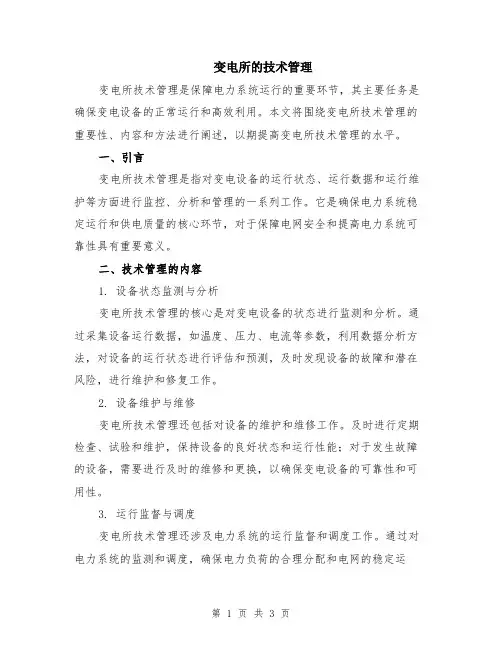 变电所的技术管理

变电所技术管理是保障电力系统运行的重要环节，其主要任务是确保变电设备的正常运行和高效利用。本文将围绕变电所技术管理的重要性、内容和方法进行阐述，以期提高变电所技术管理的水平。

一、引言

变电所技术管理是指对变电设备的运行状态、运行数据和运行维护等方面进行监控、分析和管理的一系列工作。它是确保电力系统稳定运行和供电质量的核心环节，对于保障电网安全和提高电力系统可靠性具有重要意义。

二、技术管理的内容

1. 设备状态监测与分析

变电所技术管理的核心是对变电设备的状态进行监测和分析。通过采集设备运行数据，如温度、压力、电流等参数，利用数据分析方法，对设备的运行状态进行评估和预测，及时发现设备的故障和潜在风险，进行维护和修复工作。

2. 设备维护与维修

变电所技术管理还包括对设备的维护和维修工作。及时进行定期检查、试验和维护，保持设备的良好状态和运行性能；对于发生故障的设备，需要进行及时的维修和更换，以确保变电设备的可靠性和可用性。

3. 运行监督与调度

变电所技术管理还涉及电力系统的运行监督和调度工作。通过对电力系统的监测和调度，确保电力负荷的合理分配和电网的稳定运

第 1 页 共 3 页